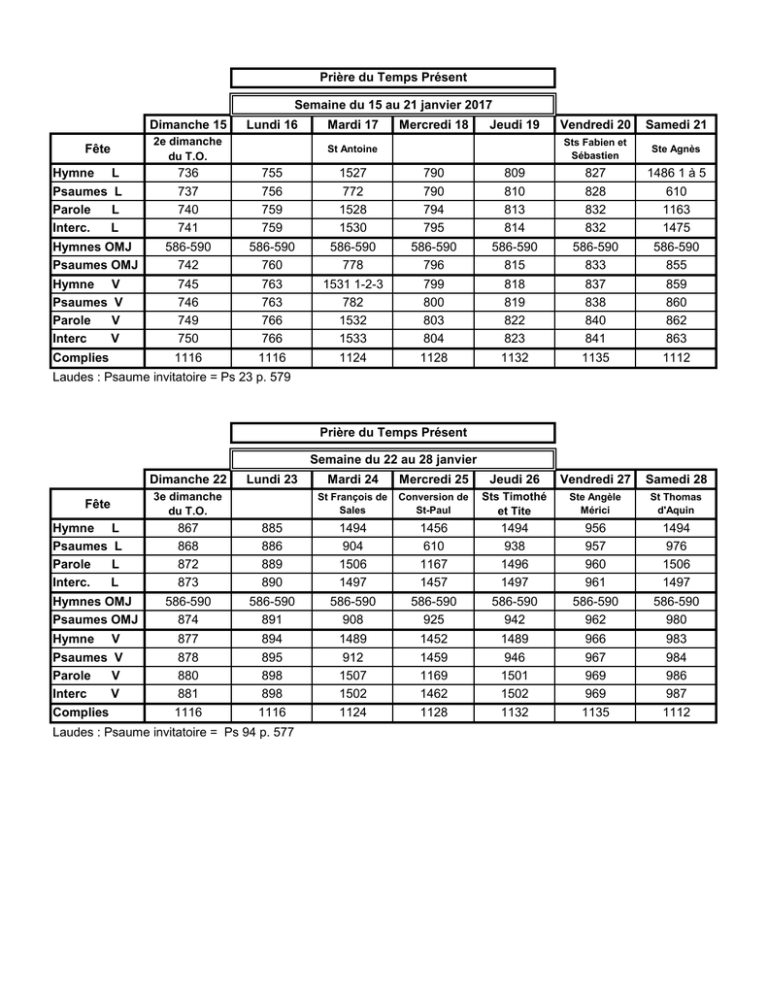 Prière du Temps Présent

Semaine du 15 au 21 janvier 2017

|  | Dimanche 15 | Lundi 16 | Mardi 17 | Mercredi 18 | Jeudi 19 | Vendredi 20 | Samedi 21 |
|---|---|---|---|---|---|---|---|
| Fête | 2e dimanche du T.O. |  | St Antoine |  |  | Sts Fabien et Sébastien | Ste Agnès |
| Hymne L | 736 | 755 | 1527 | 790 | 809 | 827 | 1486 1 à 5 |
| Psaumes L | 737 | 756 | 772 | 790 | 810 | 828 | 610 |
| Parole L | 740 | 759 | 1528 | 794 | 813 | 832 | 1163 |
| Interc. L | 741 | 759 | 1530 | 795 | 814 | 832 | 1475 |
| Hymnes OMJ | 586-590 | 586-590 | 586-590 | 586-590 | 586-590 | 586-590 | 586-590 |
| Psaumes OMJ | 742 | 760 | 778 | 796 | 815 | 833 | 855 |
| Hymne V | 745 | 763 | 1531 1-2-3 | 799 | 818 | 837 | 859 |
| Psaumes V | 746 | 763 | 782 | 800 | 819 | 838 | 860 |
| Parole V | 749 | 766 | 1532 | 803 | 822 | 840 | 862 |
| Interc V | 750 | 766 | 1533 | 804 | 823 | 841 | 863 |
| Complies | 1116 | 1116 | 1124 | 1128 | 1132 | 1135 | 1112 |

Laudes : Psaume invitatoire = Ps 23 p. 579

Prière du Temps Présent

Semaine du 22 au 28 janvier

|  | Dimanche 22 | Lundi 23 | Mardi 24 | Mercredi 25 | Jeudi 26 | Vendredi 27 | Samedi 28 |
|---|---|---|---|---|---|---|---|
| Fête | 3e dimanche du T.O. |  | St François de Sales | Conversion de St-Paul | Sts Timothé et Tite | Ste Angèle Mérici | St Thomas d'Aquin |
| Hymne L | 867 | 885 | 1494 | 1456 | 1494 | 956 | 1494 |
| Psaumes L | 868 | 886 | 904 | 610 | 938 | 957 | 976 |
| Parole L | 872 | 889 | 1506 | 1167 | 1496 | 960 | 1506 |
| Interc. L | 873 | 890 | 1497 | 1457 | 1497 | 961 | 1497 |
| Hymnes OMJ | 586-590 | 586-590 | 586-590 | 586-590 | 586-590 | 586-590 | 586-590 |
| Psaumes OMJ | 874 | 891 | 908 | 925 | 942 | 962 | 980 |
| Hymne V | 877 | 894 | 1489 | 1452 | 1489 | 966 | 983 |
| Psaumes V | 878 | 895 | 912 | 1459 | 946 | 967 | 984 |
| Parole V | 880 | 898 | 1507 | 1169 | 1501 | 969 | 986 |
| Interc V | 881 | 898 | 1502 | 1462 | 1502 | 969 | 987 |
| Complies | 1116 | 1116 | 1124 | 1128 | 1132 | 1135 | 1112 |

Laudes : Psaume invitatoire = Ps 94 p. 577